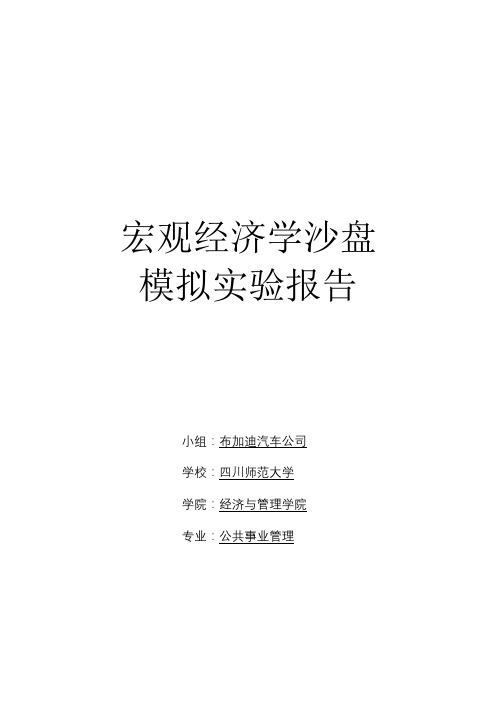 宏观经济学沙盘
模拟实验报告

小组：布加迪汽车公司

学校：四川师范大学

学院：经济与管理学院

专业：公共事业管理